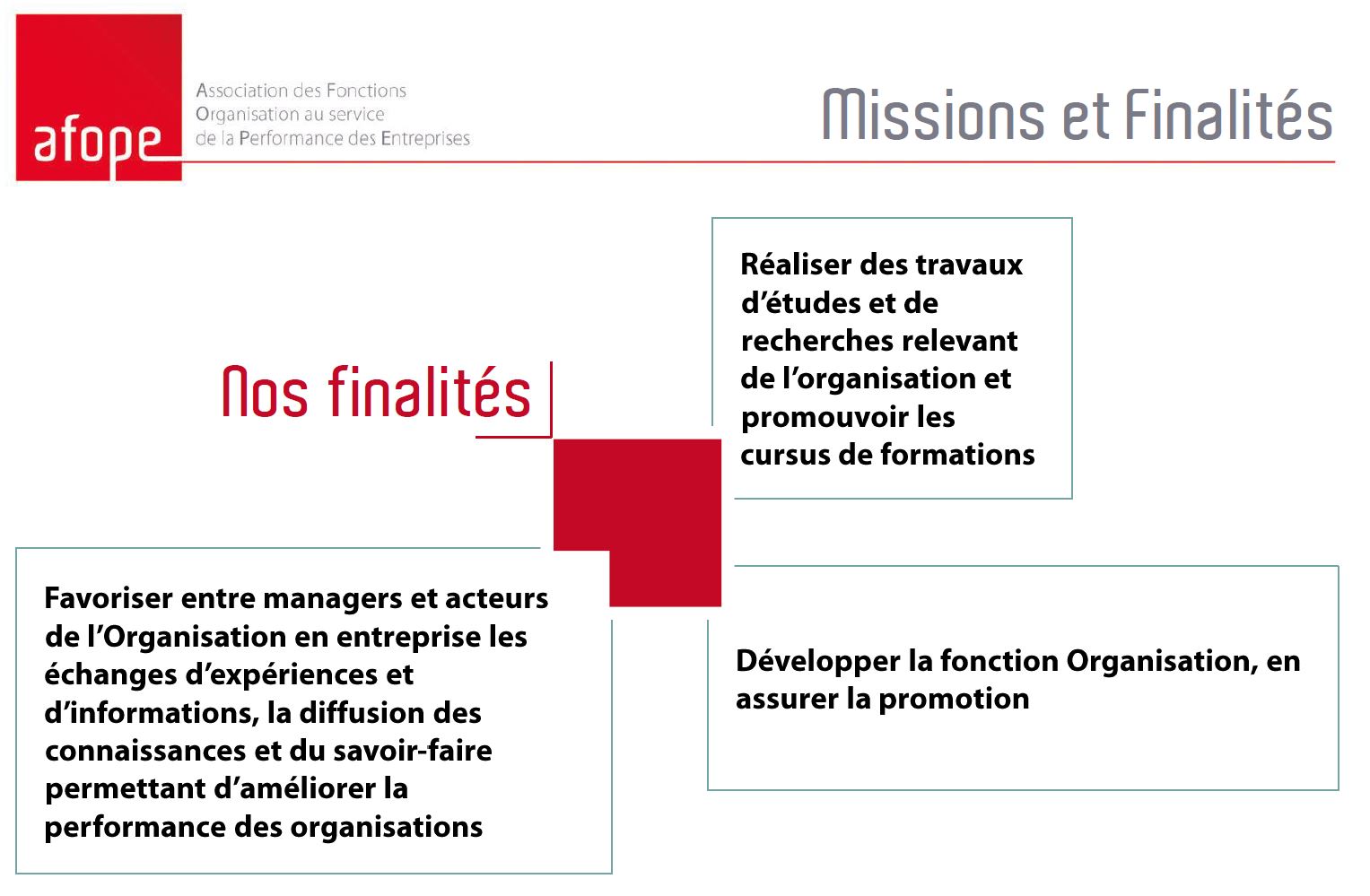 afope

Association des Fonctions
Organisation au service
de la Performance des Entreprises

Missions et Finalités

Nos finalités

Réaliser des travaux d'études et de recherches relevant de l'organisation et promouvoir les cursus de formations

Favoriser entre managers et acteurs de l'Organisation en entreprise les échanges d'expériences et d'informations, la diffusion des connaissances et du savoir-faire permettant d'améliorer la performance des organisations

Développer la fonction Organisation, en assurer la promotion